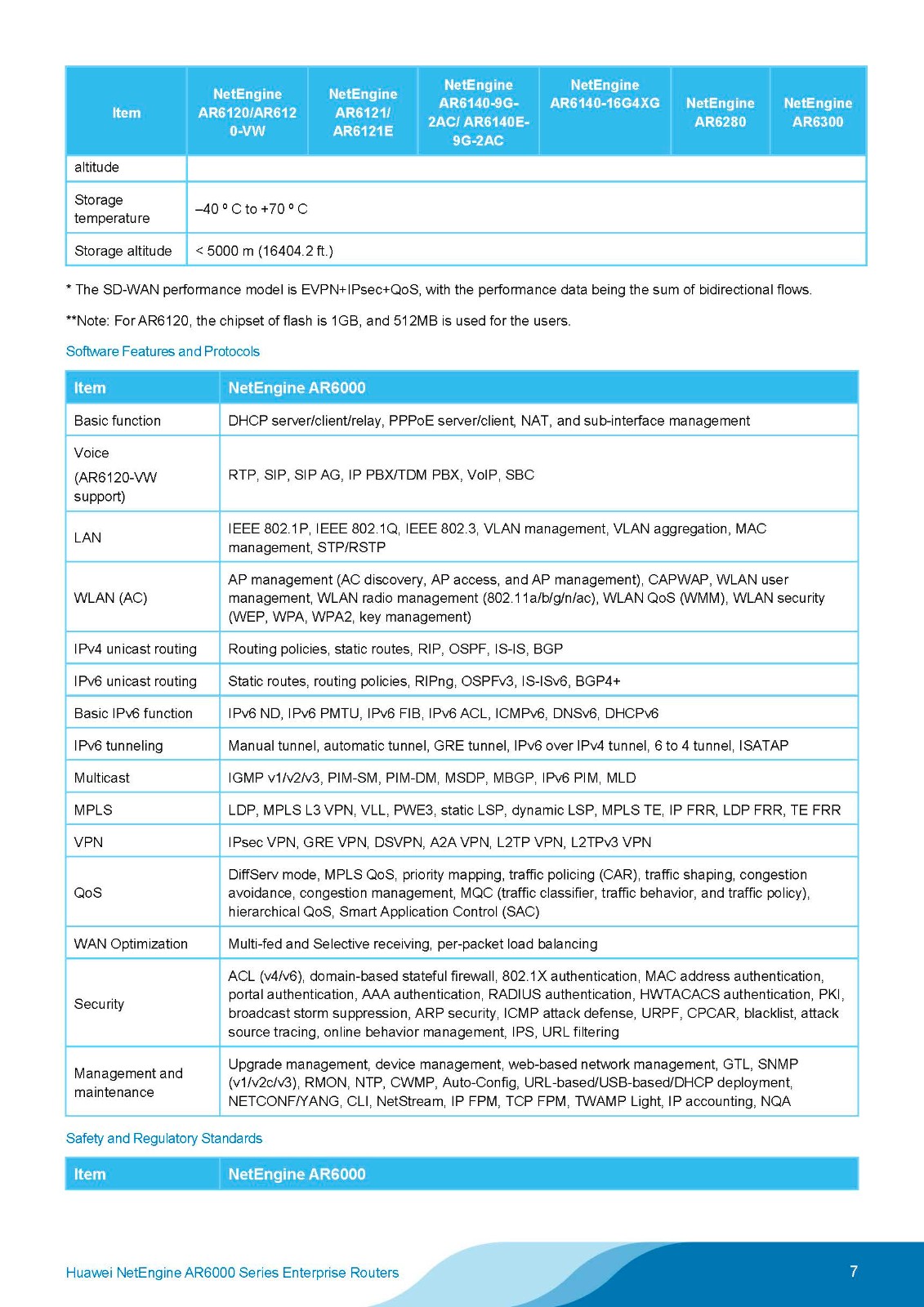 | Item | NetEngine AR6120/AR6120-VW | NetEngine AR6121/ AR6121E | NetEngine AR6140-9G-2AC/ AR6140E-9G-2AC | NetEngine AR6140-16G4XG | NetEngine AR6280 | NetEngine AR6300 |
|---|---|---|---|---|---|---|
| altitude | | | | | | |
| Storage temperature | –40 º C to +70 º C | | | | | |
| Storage altitude | < 5000 m (16404.2 ft.) | | | | | |

* The SD-WAN performance model is EVPN+IPsec+QoS, with the performance data being the sum of bidirectional flows.

**Note: For AR6120, the chipset of flash is 1GB, and 512MB is used for the users.

Software Features and Protocols

| Item | NetEngine AR6000 |
|---|---|
| Basic function | DHCP server/client/relay, PPPoE server/client, NAT, and sub-interface management |
| Voice (AR6120-VW support) | RTP, SIP, SIP AG, IP PBX/TDM PBX, VoIP, SBC |
| LAN | IEEE 802.1P, IEEE 802.1Q, IEEE 802.3, VLAN management, VLAN aggregation, MAC management, STP/RSTP |
| WLAN (AC) | AP management (AC discovery, AP access, and AP management), CAPWAP, WLAN user management, WLAN radio management (802.11a/b/g/n/ac), WLAN QoS (WMM), WLAN security (WEP, WPA, WPA2, key management) |
| IPv4 unicast routing | Routing policies, static routes, RIP, OSPF, IS-IS, BGP |
| IPv6 unicast routing | Static routes, routing policies, RIPng, OSPFv3, IS-ISv6, BGP4+ |
| Basic IPv6 function | IPv6 ND, IPv6 PMTU, IPv6 FIB, IPv6 ACL, ICMPv6, DNSv6, DHCPv6 |
| IPv6 tunneling | Manual tunnel, automatic tunnel, GRE tunnel, IPv6 over IPv4 tunnel, 6 to 4 tunnel, ISATAP |
| Multicast | IGMP v1/v2/v3, PIM-SM, PIM-DM, MSDP, MBGP, IPv6 PIM, MLD |
| MPLS | LDP, MPLS L3 VPN, VLL, PWE3, static LSP, dynamic LSP, MPLS TE, IP FRR, LDP FRR, TE FRR |
| VPN | IPsec VPN, GRE VPN, DSVPN, A2A VPN, L2TP VPN, L2TPv3 VPN |
| QoS | DiffServ mode, MPLS QoS, priority mapping, traffic policing (CAR), traffic shaping, congestion avoidance, congestion management, MQC (traffic classifier, traffic behavior, and traffic policy), hierarchical QoS, Smart Application Control (SAC) |
| WAN Optimization | Multi-fed and Selective receiving, per-packet load balancing |
| Security | ACL (v4/v6), domain-based stateful firewall, 802.1X authentication, MAC address authentication, portal authentication, AAA authentication, RADIUS authentication, HWTACACS authentication, PKI, broadcast storm suppression, ARP security, ICMP attack defense, URPF, CPCAR, blacklist, attack source tracing, online behavior management, IPS, URL filtering |
| Management and maintenance | Upgrade management, device management, web-based network management, GTL, SNMP (v1/v2c/v3), RMON, NTP, CWMP, Auto-Config, URL-based/USB-based/DHCP deployment, NETCONF/YANG, CLI, NetStream, IP FPM, TCP FPM, TWAMP Light, IP accounting, NQA |

Safety and Regulatory Standards

| Item | NetEngine AR6000 |
|---|---|

Huawei NetEngine AR6000 Series Enterprise Routers

7